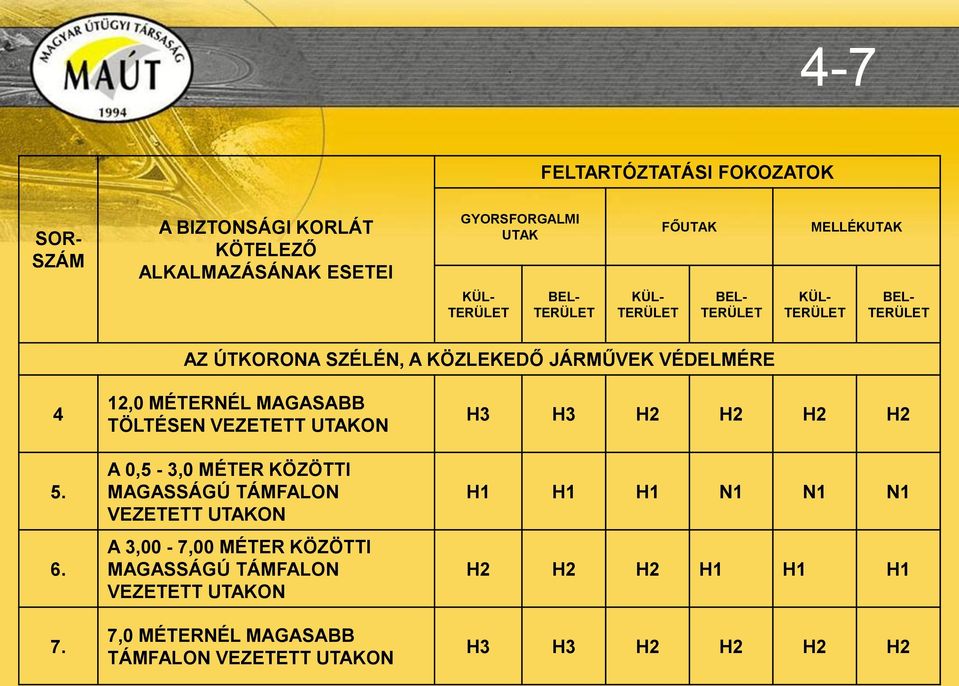 MAGYAR ÚTÜGYI TÁRSASÁG
MAÚT
1994

4-7

| SOR-SZÁM | A BIZTONSÁGI KORLÁT KÖTELEZŐ ALKALMAZÁSÁNAK ESETEI | FELTARTÓZTATÁSI FOKOZATOK | | | | | |
|---|---|---|---|---|---|---|---|
| | | GYORSFORGALMI UTAK | | FŐUTAK | | MELLÉKUTAK | |
| | | KÜL-TERÜLET | BEL-TERÜLET | KÜL-TERÜLET | BEL-TERÜLET | KÜL-TERÜLET | BEL-TERÜLET |
| AZ ÚTKORONA SZÉLÉN, A KÖZLEKEDŐ JÁRMŰVEK VÉDELMÉRE | | | | | | | |
| 4 | 12,0 MÉTERNÉL MAGASABB TÖLTÉSEN VEZETETT UTAKON | H3 | H3 | H2 | H2 | H2 | H2 |
| 5. | A 0,5 - 3,0 MÉTER KÖZÖTTI MAGASSÁGÚ TÁMFALON VEZETETT UTAKON | H1 | H1 | H1 | N1 | N1 | N1 |
| 6. | A 3,00 - 7,00 MÉTER KÖZÖTTI MAGASSÁGÚ TÁMFALON VEZETETT UTAKON | H2 | H2 | H2 | H1 | H1 | H1 |
| 7. | 7,0 MÉTERNÉL MAGASABB TÁMFALON VEZETETT UTAKON | H3 | H3 | H2 | H2 | H2 | H2 |